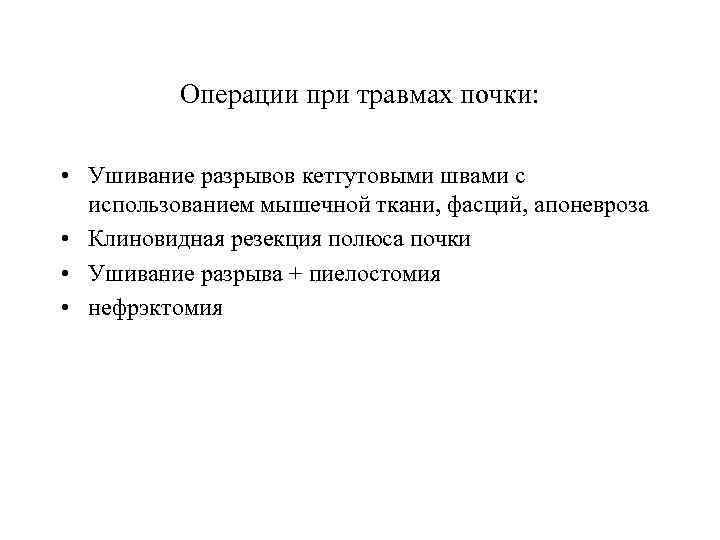 Операции при травмах почки:

• Ушивание разрывов кетгутовыми швами с использованием мышечной ткани, фасций, апоневроза
• Клиновидная резекция полюса почки
• Ушивание разрыва + пиелостомия
• нефрэктомия